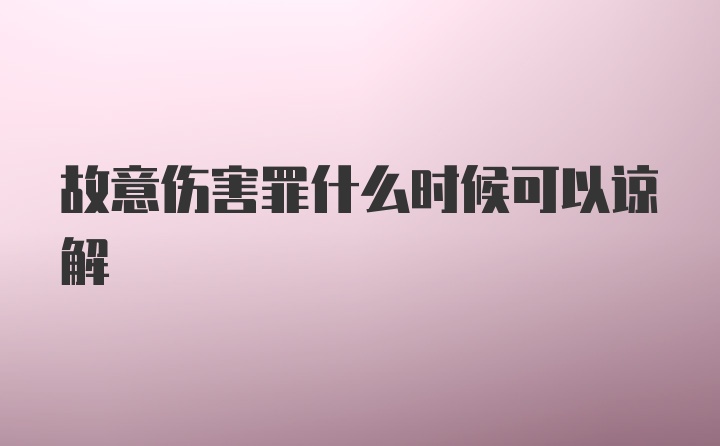 故意伤害罪什么时候可以谅解